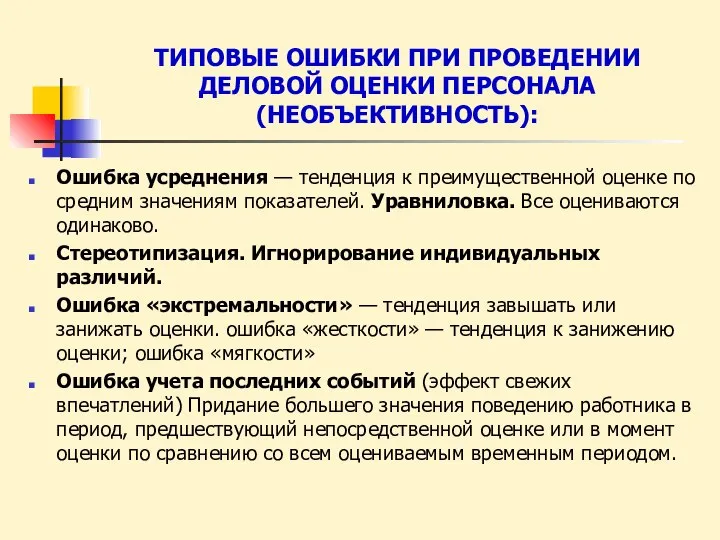 ТИПОВЫЕ ОШИБКИ ПРИ ПРОВЕДЕНИИ ДЕЛОВОЙ ОЦЕНКИ ПЕРСОНАЛА (НЕОБЪЕКТИВНОСТЬ):

Ошибка усреднения — тенденция к преимущественной оценке по средним значениям показателей. Уравниловка. Все оцениваются одинаково.

Стереотипизация. Игнорирование индивидуальных различий.

Ошибка «экстремальности» — тенденция завышать или занижать оценки. ошибка «жесткости» — тенденция к занижению оценки; ошибка «мягкости»

Ошибка учета последних событий (эффект свежих впечатлений) Придание большего значения поведению работника в период, предшествующий непосредственной оценке или в момент оценки по сравнению со всем оцениваемым временным периодом.